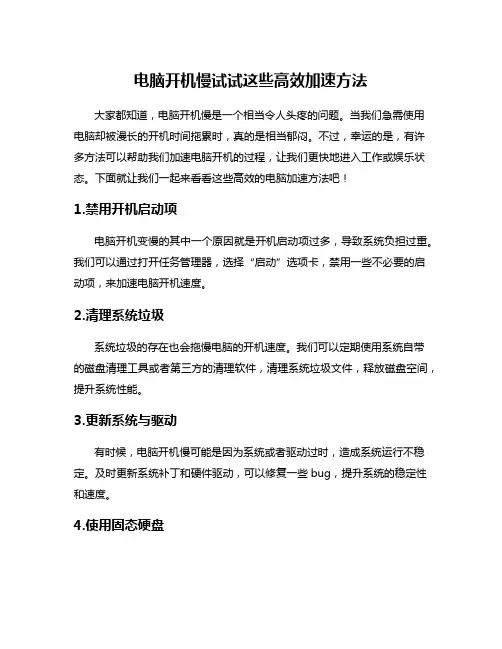 电脑开机慢试试这些高效加速方法

大家都知道，电脑开机慢是一个相当令人头疼的问题。当我们急需使用电脑却被漫长的开机时间拖累时，真的是相当郁闷。不过，幸运的是，有许多方法可以帮助我们加速电脑开机的过程，让我们更快地进入工作或娱乐状态。下面就让我们一起来看看这些高效的电脑加速方法吧！

1.禁用开机启动项

电脑开机变慢的其中一个原因就是开机启动项过多，导致系统负担过重。我们可以通过打开任务管理器，选择“启动”选项卡，禁用一些不必要的启动项，来加速电脑开机速度。

2.清理系统垃圾

系统垃圾的存在也会拖慢电脑的开机速度。我们可以定期使用系统自带的磁盘清理工具或者第三方的清理软件，清理系统垃圾文件，释放磁盘空间，提升系统性能。

3.更新系统与驱动

有时候，电脑开机慢可能是因为系统或者驱动过时，造成系统运行不稳定。及时更新系统补丁和硬件驱动，可以修复一些 bug，提升系统的稳定性和速度。

4.使用固态硬盘